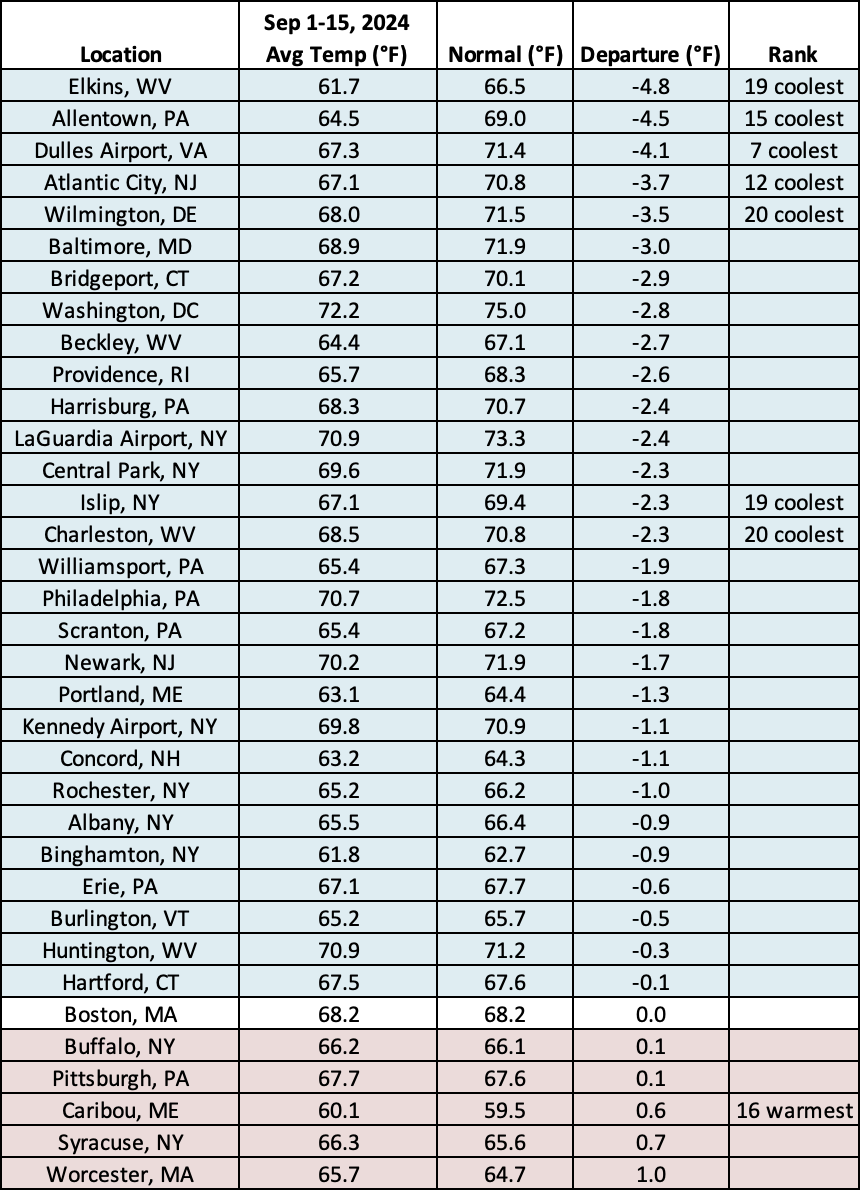 | Location | Sep 1-15, 2024 Avg Temp (°F) | Normal (°F) | Departure (°F) | Rank |
|---|---|---|---|---|
| Elkins, WV | 61.7 | 66.5 | -4.8 | 19 coolest |
| Allentown, PA | 64.5 | 69.0 | -4.5 | 15 coolest |
| Dulles Airport, VA | 67.3 | 71.4 | -4.1 | 7 coolest |
| Atlantic City, NJ | 67.1 | 70.8 | -3.7 | 12 coolest |
| Wilmington, DE | 68.0 | 71.5 | -3.5 | 20 coolest |
| Baltimore, MD | 68.9 | 71.9 | -3.0 | |
| Bridgeport, CT | 67.2 | 70.1 | -2.9 | |
| Washington, DC | 72.2 | 75.0 | -2.8 | |
| Beckley, WV | 64.4 | 67.1 | -2.7 | |
| Providence, RI | 65.7 | 68.3 | -2.6 | |
| Harrisburg, PA | 68.3 | 70.7 | -2.4 | |
| LaGuardia Airport, NY | 70.9 | 73.3 | -2.4 | |
| Central Park, NY | 69.6 | 71.9 | -2.3 | |
| Islip, NY | 67.1 | 69.4 | -2.3 | 19 coolest |
| Charleston, WV | 68.5 | 70.8 | -2.3 | 20 coolest |
| Williamsport, PA | 65.4 | 67.3 | -1.9 | |
| Philadelphia, PA | 70.7 | 72.5 | -1.8 | |
| Scranton, PA | 65.4 | 67.2 | -1.8 | |
| Newark, NJ | 70.2 | 71.9 | -1.7 | |
| Portland, ME | 63.1 | 64.4 | -1.3 | |
| Kennedy Airport, NY | 69.8 | 70.9 | -1.1 | |
| Concord, NH | 63.2 | 64.3 | -1.1 | |
| Rochester, NY | 65.2 | 66.2 | -1.0 | |
| Albany, NY | 65.5 | 66.4 | -0.9 | |
| Binghamton, NY | 61.8 | 62.7 | -0.9 | |
| Erie, PA | 67.1 | 67.7 | -0.6 | |
| Burlington, VT | 65.2 | 65.7 | -0.5 | |
| Huntington, WV | 70.9 | 71.2 | -0.3 | |
| Hartford, CT | 67.5 | 67.6 | -0.1 | |
| Boston, MA | 68.2 | 68.2 | 0.0 | |
| Buffalo, NY | 66.2 | 66.1 | 0.1 | |
| Pittsburgh, PA | 67.7 | 67.6 | 0.1 | |
| Caribou, ME | 60.1 | 59.5 | 0.6 | 16 warmest |
| Syracuse, NY | 66.3 | 65.6 | 0.7 | |
| Worcester, MA | 65.7 | 64.7 | 1.0 | |